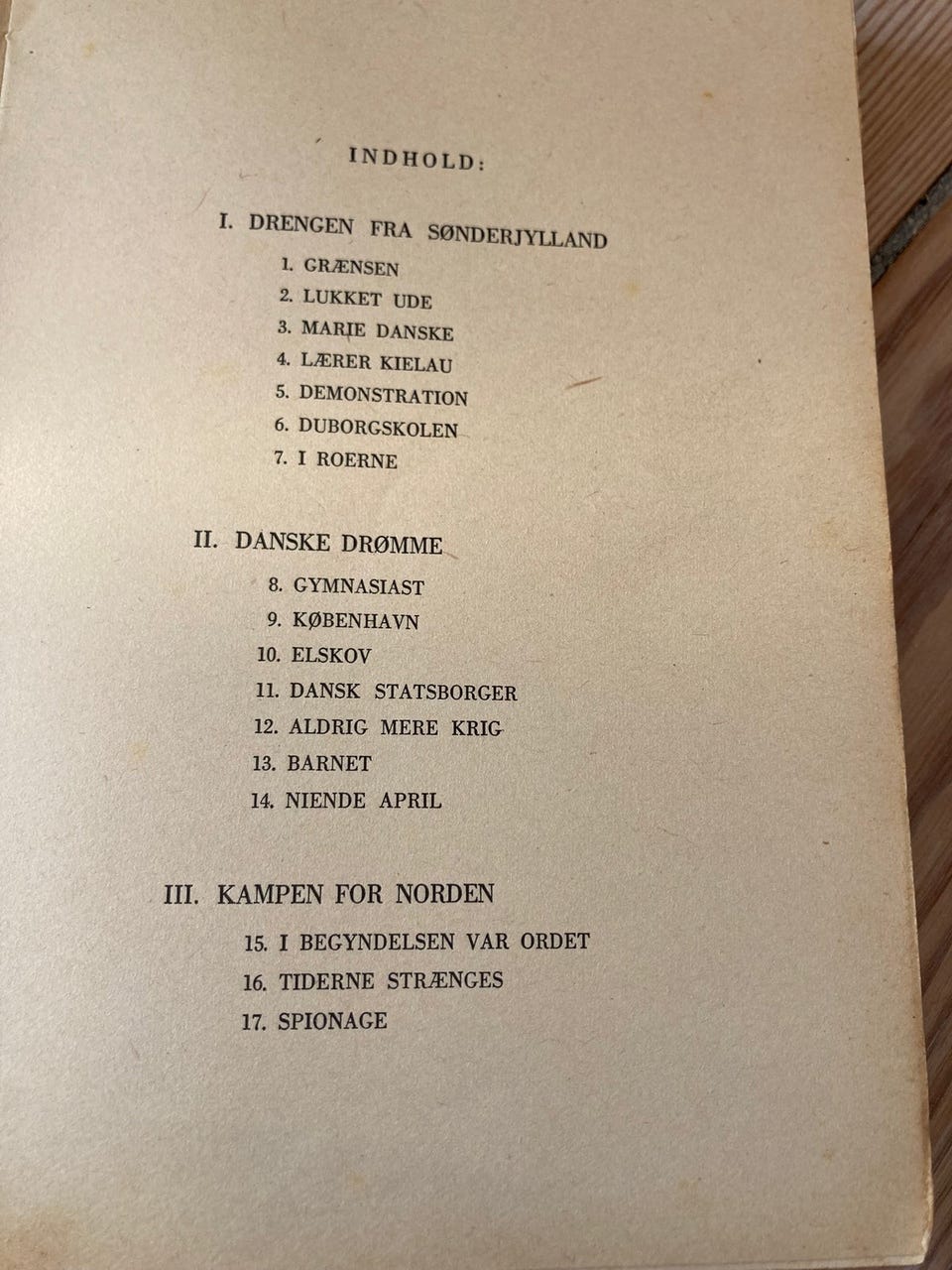 INDHOLD:

I. DRENGEN FRA SØNDERJYLLAND

1. GRÆNSEN
2. LUKKET UDE
3. MARIE DANSKE
4. LÆRER KIELAU
5. DEMONSTRATION
6. DUBORGSKOLEN
7. I ROERNE

II. DANSKE DRØMME

8. GYMNASIAST
9. KØBENHAVN
10. ELSKOV
11. DANSK STATSBORGER
12. ALDRIG MERE KRIG
13. BARNET
14. NIENDE APRIL

III. KAMPEN FOR NORDEN

15. I BEGYNDELSEN VAR ORDET
16. TIDERNE STRÆNGES
17. SPIONAGE